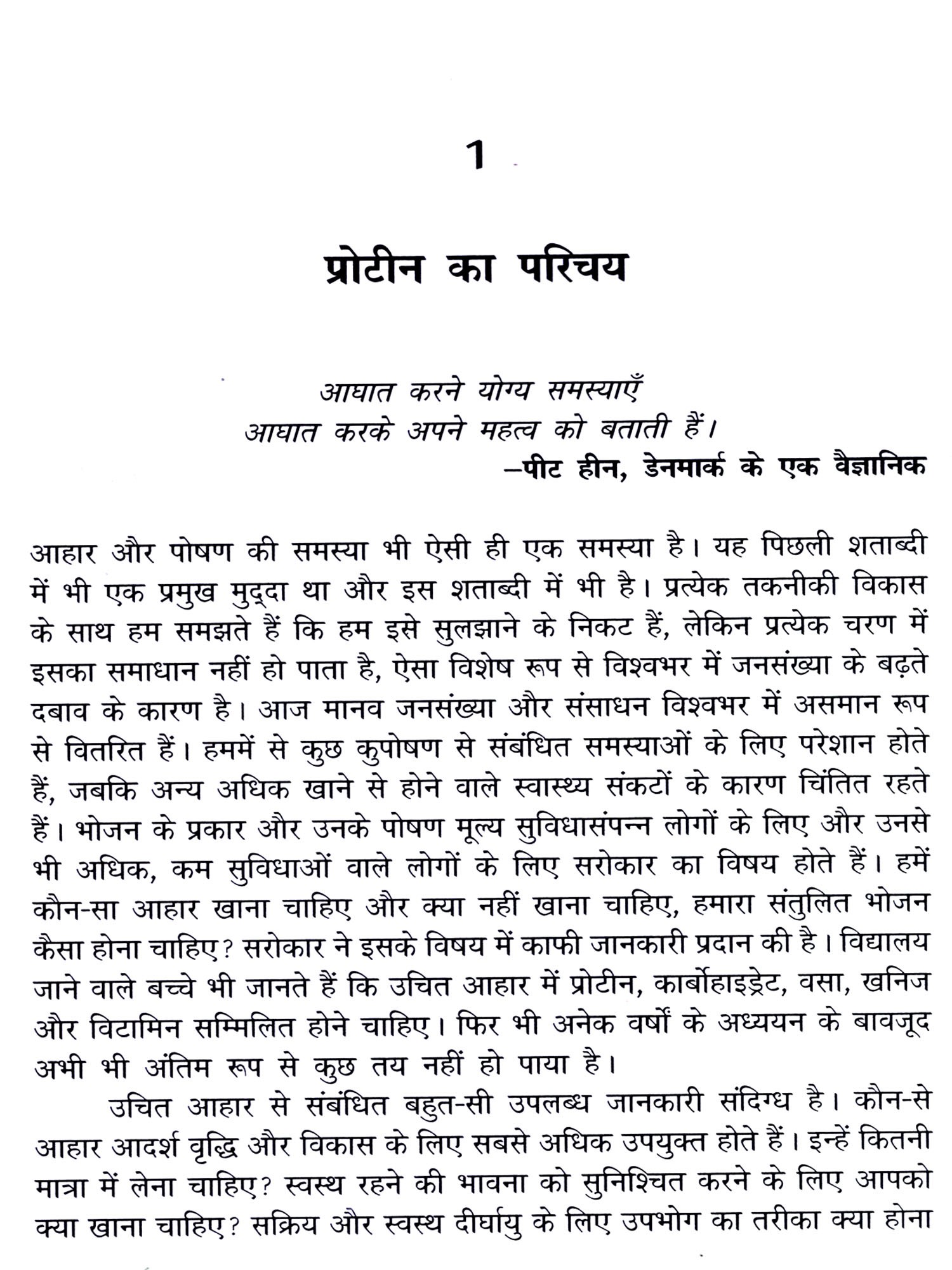 1

प्रोटीन का परिचय

आघात करने योग्य समस्याएँ
आघात करके अपने महत्व को बताती हैं।
–पीट हीन, डेनमार्क के एक वैज्ञानिक

आहार और पोषण की समस्या भी ऐसी ही एक समस्या है। यह पिछली शताब्दी में भी एक प्रमुख मुद्दा था और इस शताब्दी में भी है। प्रत्येक तकनीकी विकास के साथ हम समझते हैं कि हम इसे सुलझाने के निकट हैं, लेकिन प्रत्येक चरण में इसका समाधान नहीं हो पाता है, ऐसा विशेष रूप से विश्वभर में जनसंख्या के बढ़ते दबाव के कारण है। आज मानव जनसंख्या और संसाधन विश्वभर में असमान रूप से वितरित हैं। हममें से कुछ कुपोषण से संबंधित समस्याओं के लिए परेशान होते हैं, जबकि अन्य अधिक खाने से होने वाले स्वास्थ्य संकटों के कारण चिंतित रहते हैं। भोजन के प्रकार और उनके पोषण मूल्य सुविधासंपन्न लोगों के लिए और उनसे भी अधिक, कम सुविधाओं वाले लोगों के लिए सरोकार का विषय होते हैं। हमें कौन-सा आहार खाना चाहिए और क्या नहीं खाना चाहिए, हमारा संतुलित भोजन कैसा होना चाहिए? सरोकार ने इसके विषय में काफी जानकारी प्रदान की है। विद्यालय जाने वाले बच्चे भी जानते हैं कि उचित आहार में प्रोटीन, कार्बोहाइड्रेट, वसा, खनिज और विटामिन सम्मिलित होने चाहिए। फिर भी अनेक वर्षों के अध्ययन के बावजूद अभी भी अंतिम रूप से कुछ तय नहीं हो पाया है।

उचित आहार से संबंधित बहुत-सी उपलब्ध जानकारी संदिग्ध है। कौन-से आहार आदर्श वृद्धि और विकास के लिए सबसे अधिक उपयुक्त होते हैं। इन्हें कितनी मात्रा में लेना चाहिए? स्वस्थ रहने की भावना को सुनिश्चित करने के लिए आपको क्या खाना चाहिए? सक्रिय और स्वस्थ दीर्घायु के लिए उपभोग का तरीका क्या होना